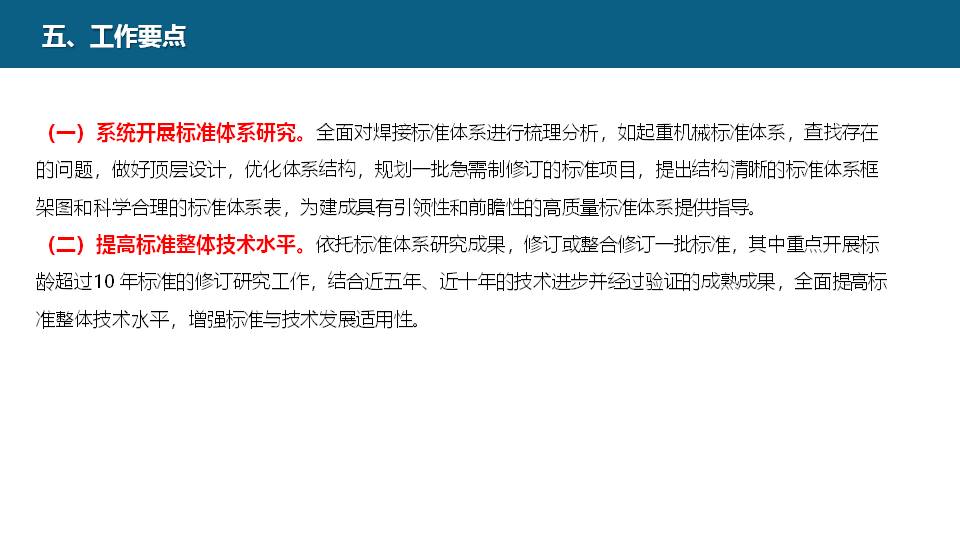 五、工作要点

（一）系统开展标准体系研究。全面对焊接标准体系进行梳理分析，如起重机械标准体系，查找存在的问题，做好顶层设计，优化体系结构，规划一批急需制修订的标准项目，提出结构清晰的标准体系框架图和科学合理的标准体系表，为建成具有引领性和前瞻性的高质量标准体系提供指导。

（二）提高标准整体技术水平。依托标准体系研究成果，修订或整合修订一批标准，其中重点开展标龄超过10年标准的修订研究工作，结合近五年、近十年的技术进步并经过验证的成熟成果，全面提高标准整体技术水平，增强标准与技术发展适用性。